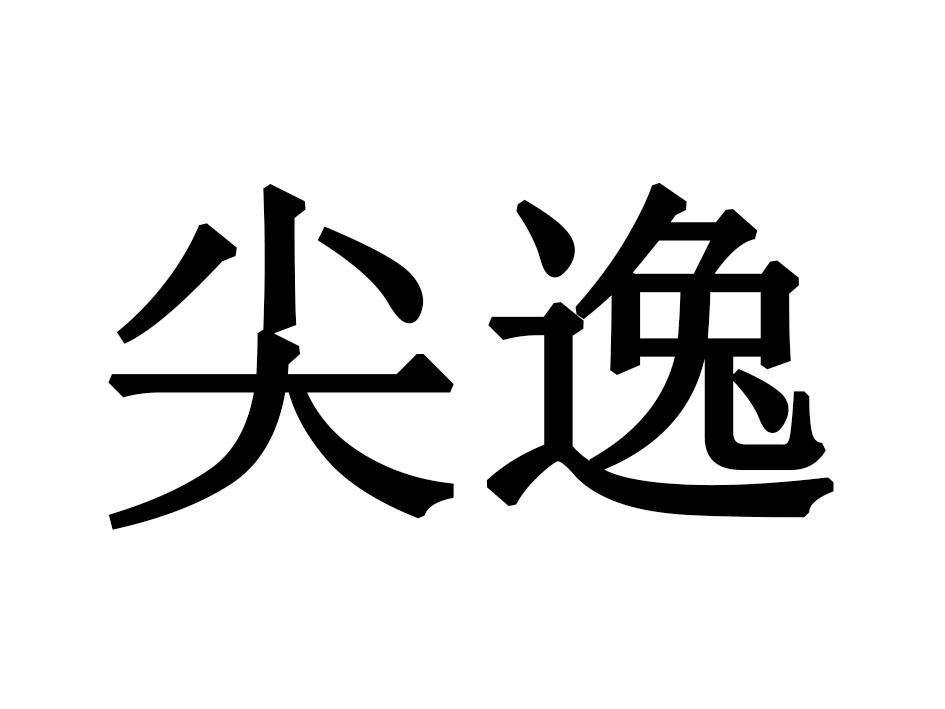 尖逸